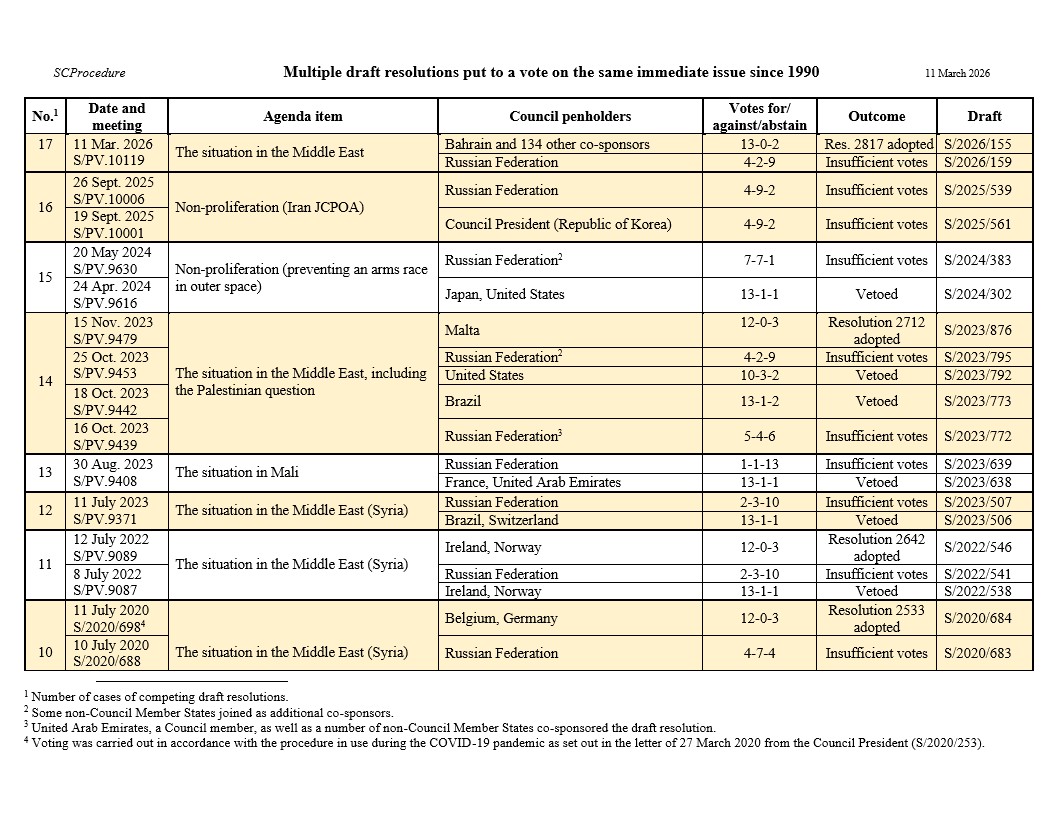 SCProcedure

Multiple draft resolutions put to a vote on the same immediate issue since 1990

11 March 2026

| No.$^1$ | Date and meeting | Agenda item | Council penholders | Votes for/ against/abstain | Outcome | Draft |
|---|---|---|---|---|---|---|
| 17 | 11 Mar. 2026 S/PV.10119 | The situation in the Middle East | Bahrain and 134 other co-sponsors | 13-0-2 | Res. 2817 adopted | S/2026/155 |
| | | | Russian Federation | 4-2-9 | Insufficient votes | S/2026/159 |
| 16 | 26 Sept. 2025 S/PV.10006 | Non-proliferation (Iran JCPOA) | Russian Federation | 4-9-2 | Insufficient votes | S/2025/539 |
| | 19 Sept. 2025 S/PV.10001 | | Council President (Republic of Korea) | 4-9-2 | Insufficient votes | S/2025/561 |
| 15 | 20 May 2024 S/PV.9630 | Non-proliferation (preventing an arms race in outer space) | Russian Federation$^2$ | 7-7-1 | Insufficient votes | S/2024/383 |
| | 24 Apr. 2024 S/PV.9616 | | Japan, United States | 13-1-1 | Vetoed | S/2024/302 |
| 14 | 15 Nov. 2023 S/PV.9479 | The situation in the Middle East, including the Palestinian question | Malta | 12-0-3 | Resolution 2712 adopted | S/2023/876 |
| | 25 Oct. 2023 S/PV.9453 | | Russian Federation$^2$ | 4-2-9 | Insufficient votes | S/2023/795 |
| | | | United States | 10-3-2 | Vetoed | S/2023/792 |
| | 18 Oct. 2023 S/PV.9442 | | Brazil | 13-1-2 | Vetoed | S/2023/773 |
| | 16 Oct. 2023 S/PV.9439 | | Russian Federation$^3$ | 5-4-6 | Insufficient votes | S/2023/772 |
| 13 | 30 Aug. 2023 S/PV.9408 | The situation in Mali | Russian Federation | 1-1-13 | Insufficient votes | S/2023/639 |
| | | | France, United Arab Emirates | 13-1-1 | Vetoed | S/2023/638 |
| 12 | 11 July 2023 S/PV.9371 | The situation in the Middle East (Syria) | Russian Federation | 2-3-10 | Insufficient votes | S/2023/507 |
| | | | Brazil, Switzerland | 13-1-1 | Vetoed | S/2023/506 |
| 11 | 12 July 2022 S/PV.9089 | The situation in the Middle East (Syria) | Ireland, Norway | 12-0-3 | Resolution 2642 adopted | S/2022/546 |
| | 8 July 2022 S/PV.9087 | | Russian Federation | 2-3-10 | Insufficient votes | S/2022/541 |
| | | | Ireland, Norway | 13-1-1 | Vetoed | S/2022/538 |
| 10 | 11 July 2020 S/2020/698$^4$ | The situation in the Middle East (Syria) | Belgium, Germany | 12-0-3 | Resolution 2533 adopted | S/2020/684 |
| | 10 July 2020 S/2020/688 | | Russian Federation | 4-7-4 | Insufficient votes | S/2020/683 |

$^1$ Number of cases of competing draft resolutions.
$^2$ Some non-Council Member States joined as additional co-sponsors.
$^3$ United Arab Emirates, a Council member, as well as a number of non-Council Member States co-sponsored the draft resolution.
$^4$ Voting was carried out in accordance with the procedure in use during the COVID-19 pandemic as set out in the letter of 27 March 2020 from the Council President (S/2020/253).